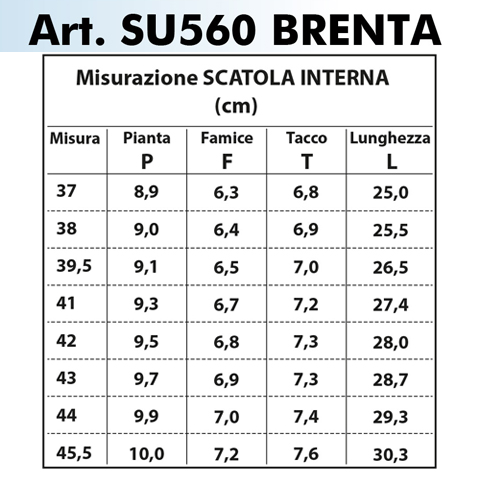 Art. SU560 BRENTA

Misurazione SCATOLA INTERNA (cm)

| Misura | Pianta P | Famice F | Tacco T | Lunghezza L |
|---|---|---|---|---|
| 37 | 8,9 | 6,3 | 6,8 | 25,0 |
| 38 | 9,0 | 6,4 | 6,9 | 25,5 |
| 39,5 | 9,1 | 6,5 | 7,0 | 26,5 |
| 41 | 9,3 | 6,7 | 7,2 | 27,4 |
| 42 | 9,5 | 6,8 | 7,3 | 28,0 |
| 43 | 9,7 | 6,9 | 7,3 | 28,7 |
| 44 | 9,9 | 7,0 | 7,4 | 29,3 |
| 45,5 | 10,0 | 7,2 | 7,6 | 30,3 |